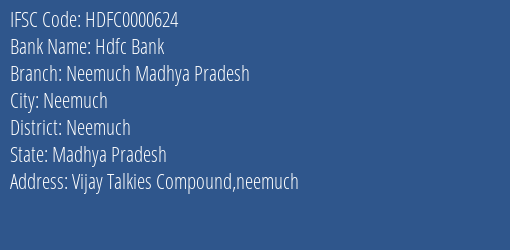 IFSC Code: HDFC0000624
Bank Name: Hdfc Bank
Branch: Neemuch Madhya Pradesh
City: Neemuch
District: Neemuch
State: Madhya Pradesh
Address: Vijay Talkies Compound,neemuch